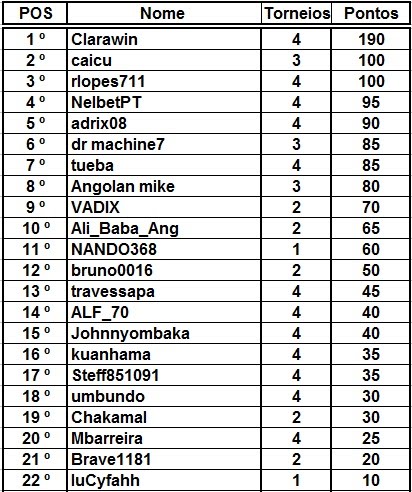 | POS | Nome | Torneios | Pontos |
|---|---|---|---|
| 1 º | Clarawin | 4 | 190 |
| 2 º | caicu | 3 | 100 |
| 3 º | rlopes711 | 4 | 100 |
| 4 º | NelbetPT | 4 | 95 |
| 5 º | adrix08 | 4 | 90 |
| 6 º | dr machine7 | 3 | 85 |
| 7 º | tueba | 4 | 85 |
| 8 º | Angolan mike | 3 | 80 |
| 9 º | VADIX | 2 | 70 |
| 10 º | Ali_Baba_Ang | 2 | 65 |
| 11 º | NANDO368 | 1 | 60 |
| 12 º | bruno0016 | 2 | 50 |
| 13 º | travessapa | 4 | 45 |
| 14 º | ALF_70 | 4 | 40 |
| 15 º | Johnnyombaka | 4 | 40 |
| 16 º | kuanhama | 4 | 35 |
| 17 º | Steff851091 | 4 | 35 |
| 18 º | umbundo | 4 | 30 |
| 19 º | Chakamal | 2 | 30 |
| 20 º | Mbarreira | 4 | 25 |
| 21 º | Brave1181 | 2 | 20 |
| 22 º | luCyfahh | 1 | 10 |